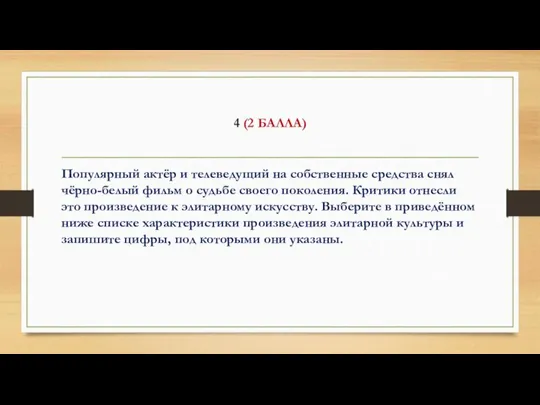 4 (2 БАЛЛА)

Популярный актёр и телеведущий на собственные средства снял чёрно-белый фильм о судьбе своего поколения. Критики отнесли это произведение к элитарному искусству. Выберите в приведённом ниже списке характеристики произведения элитарной культуры и запишите цифры, под которыми они указаны.